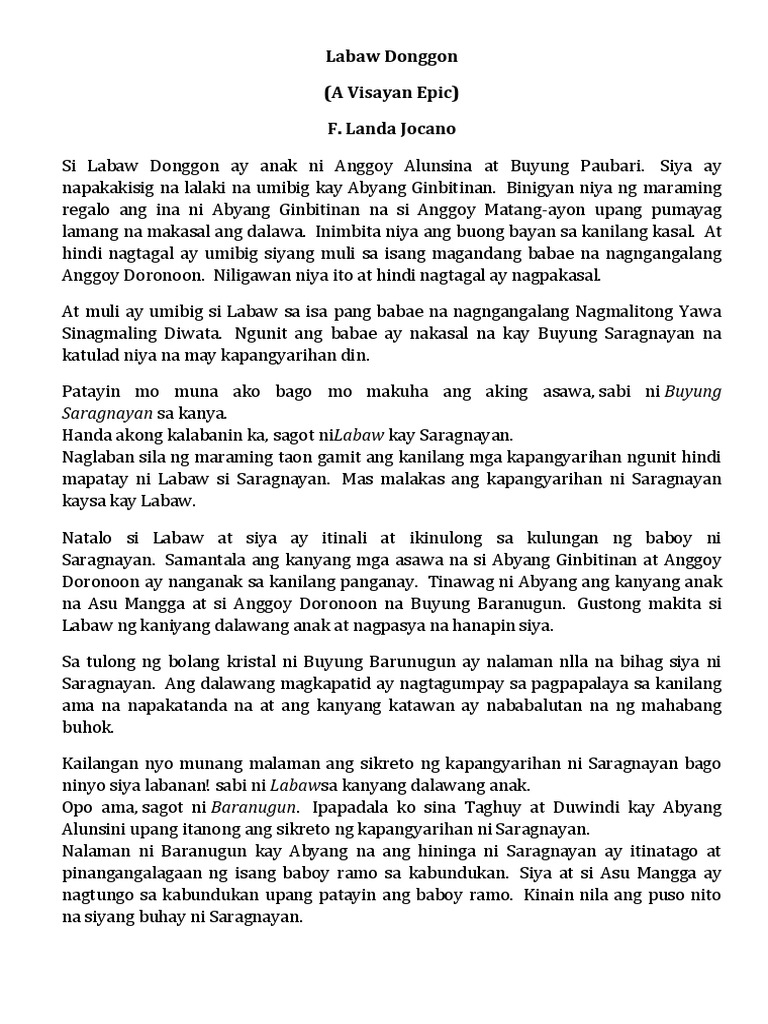 Labaw Donggon

(A Visayan Epic)

F. Landa Jocano

Si Labaw Donggon ay anak ni Anggoy Alunsina at Buyung Paubari. Siya ay napakakisig na lalaki na umibig kay Abyang Ginbitinan. Binigyan niya ng maraming regalo ang ina ni Abyang Ginbitinan na si Anggoy Matang-ayon upang pumayag lamang na makasal ang dalawa. Inimbita niya ang buong bayan sa kanilang kasal. At hindi nagtagal ay umibig siyang muli sa isang magandang babae na nagngangalang Anggoy Doronoon. Niligawan niya ito at hindi nagtagal ay nagpakasal.

At muli ay umibig si Labaw sa isa pang babae na nagngangalang Nagmalitong Yawa Sinagmaling Diwata. Ngunit ang babae ay nakasal na kay Buyung Saragnayan na katulad niya na may kapangyarihan din.

Patayin mo muna ako bago mo makuha ang aking asawa, sabi ni Buyung Saragnayan sa kanya.
Handa akong kalabanin ka, sagot niLabaw kay Saragnayan.
Naglaban sila ng maraming taon gamit ang kanilang mga kapangyarihan ngunit hindi mapatay ni Labaw si Saragnayan. Mas malakas ang kapangyarihan ni Saragnayan kaysa kay Labaw.

Natalo si Labaw at siya ay itinali at ikinulong sa kulungan ng baboy ni Saragnayan. Samantala ang kanyang mga asawa na si Abyang Ginbitinan at Anggoy Doronoon ay nanganak sa kanilang panganay. Tinawag ni Abyang ang kanyang anak na Asu Mangga at si Anggoy Doronoon na Buyung Baranugun. Gustong makita si Labaw ng kaniyang dalawang anak at nagpasya na hanapin siya.

Sa tulong ng bolang kristal ni Buyung Barunugun ay nalaman nlla na bihag siya ni Saragnayan. Ang dalawang magkapatid ay nagtagumpay sa pagpapalaya sa kanilang ama na napakatanda na at ang kanyang katawan ay nababalutan na ng mahabang buhok.

Kailangan nyo munang malaman ang sikreto ng kapangyarihan ni Saragnayan bago ninyo siya labanan! sabi ni Labawsa kanyang dalawang anak.
Opo ama, sagot ni Baranugun. Ipapadala ko sina Taghuy at Duwindi kay Abyang Alunsini upang itanong ang sikreto ng kapangyarihan ni Saragnayan.
Nalaman ni Baranugun kay Abyang na ang hininga ni Saragnayan ay itinatago at pinangangalagaan ng isang baboy ramo sa kabundukan. Siya at si Asu Mangga ay nagtungo sa kabundukan upang patayin ang baboy ramo. Kinain nila ang puso nito na siyang buhay ni Saragnayan.